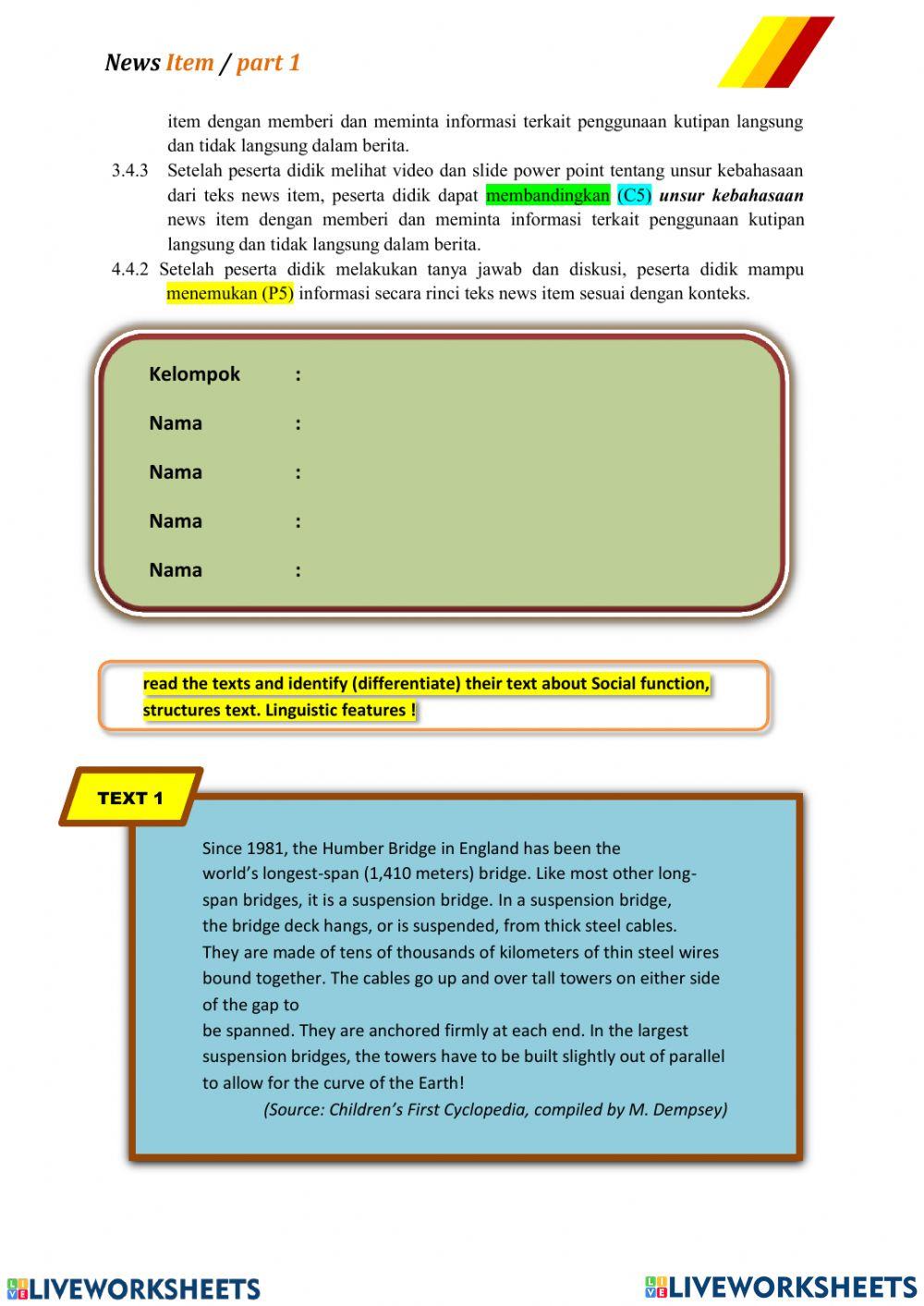 News Item / part 1

item dengan memberi dan meminta informasi terkait penggunaan kutipan langsung dan tidak langsung dalam berita.

3.4.3 Setelah peserta didik melihat video dan slide power point tentang unsur kebahasaan dari teks news item, peserta didik dapat membandingkan (C5) unsur kebahasaan news item dengan memberi dan meminta informasi terkait penggunaan kutipan langsung dan tidak langsung dalam berita.

4.4.2 Setelah peserta didik melakukan tanya jawab dan diskusi, peserta didik mampu menemukan (P5) informasi secara rinci teks news item sesuai dengan konteks.

Kelompok :

Nama :

Nama :

Nama :

Nama :

read the texts and identify (differentiate) their text about Social function, structures text. Linguistic features !

TEXT 1

Since 1981, the Humber Bridge in England has been the world's longest-span (1,410 meters) bridge. Like most other long-span bridges, it is a suspension bridge. In a suspension bridge, the bridge deck hangs, or is suspended, from thick steel cables. They are made of tens of thousands of kilometers of thin steel wires bound together. The cables go up and over tall towers on either side of the gap to be spanned. They are anchored firmly at each end. In the largest suspension bridges, the towers have to be built slightly out of parallel to allow for the curve of the Earth!

(Source: Children's First Cyclopedia, compiled by M. Dempsey)

LIVEWORKSHEETS LIVEWORKSHEETS